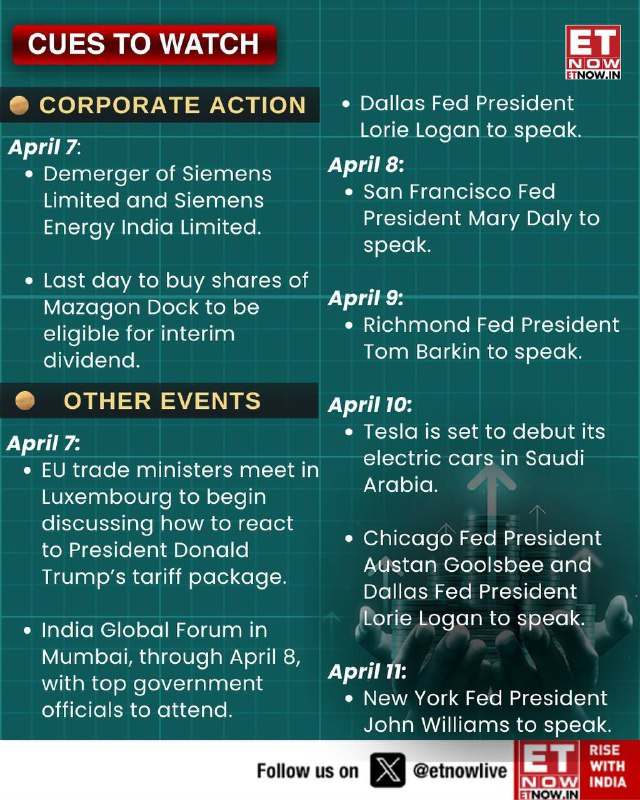 CUES TO WATCH

ET NOW ETNOW.IN

CORPORATE ACTION

April 7:
• Demerger of Siemens Limited and Siemens Energy India Limited.

• Last day to buy shares of Mazagon Dock to be eligible for interim dividend.

OTHER EVENTS

April 7:
• EU trade ministers meet in Luxembourg to begin discussing how to react to President Donald Trump's tariff package.

• India Global Forum in Mumbai, through April 8, with top government officials to attend.

• Dallas Fed President Lorie Logan to speak.

April 8:
• San Francisco Fed President Mary Daly to speak.

April 9:
• Richmond Fed President Tom Barkin to speak.

April 10:
• Tesla is set to debut its electric cars in Saudi Arabia.

• Chicago Fed President Austan Goolsbee and Dallas Fed President Lorie Logan to speak.

April 11:
• New York Fed President John Williams to speak.

Follow us on @etnowlive

ET NOW ETNOW.IN RISE WITH INDIA